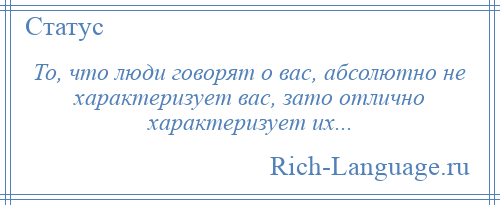 Статус

То, что люди говорят о вас, абсолютно не характеризует вас, зато отлично характеризует их...

Rich-Language.ru